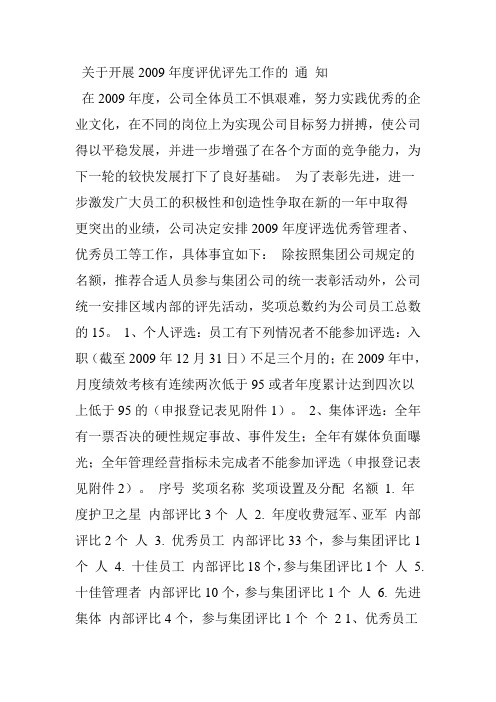 关于开展 2009 年度评优评先工作的 通 知

在 2009 年度，公司全体员工不惧艰难，努力实践优秀的企业文化，在不同的岗位上为实现公司目标努力拼搏，使公司得以平稳发展，并进一步增强了在各个方面的竞争能力，为下一轮的较快发展打下了良好基础。 为了表彰先进，进一步激发广大员工的积极性和创造性争取在新的一年中取得更突出的业绩，公司决定安排 2009 年度评选优秀管理者、优秀员工等工作，具体事宜如下： 除按照集团公司规定的名额，推荐合适人员参与集团公司的统一表彰活动外，公司统一安排区域内部的评先活动，奖项总数约为公司员工总数的 15。 1、个人评选：员工有下列情况者不能参加评选：入职（截至 2009 年 12 月 31 日）不足三个月的；在 2009 年中，月度绩效考核有连续两次低于 95 或者年度累计达到四次以上低于 95 的（申报登记表见附件 1）。 2、集体评选：全年有一票否决的硬性规定事故、事件发生；全年有媒体负面曝光；全年管理经营指标未完成者不能参加评选（申报登记表见附件 2）。 序号 奖项名称 奖项设置及分配 名额 1. 年度护卫之星 内部评比 3 个 人 2. 年度收费冠军、亚军 内部评比 2 个 人 3. 优秀员工 内部评比 33 个，参与集团评比 1 个 人 4. 十佳员工 内部评比 18 个，参与集团评比 1 个 人 5. 十佳管理者 内部评比 10 个，参与集团评比 1 个 人 6. 先进集体 内部评比 4 个，参与集团评比 1 个 个 2 1、优秀员工